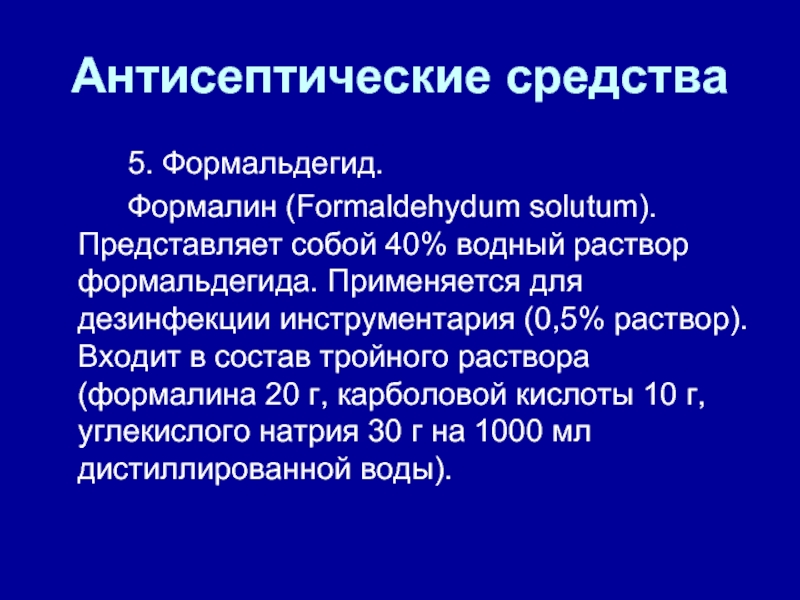 Антисептические средства

5. Формальдегид.

Формалин (Formaldehydum solutum). Представляет собой 40% водный раствор формальдегида. Применяется для дезинфекции инструментария (0,5% раствор). Входит в состав тройного раствора (формалина 20 г, карболовой кислоты 10 г, углекислого натрия 30 г на 1000 мл дистиллированной воды).